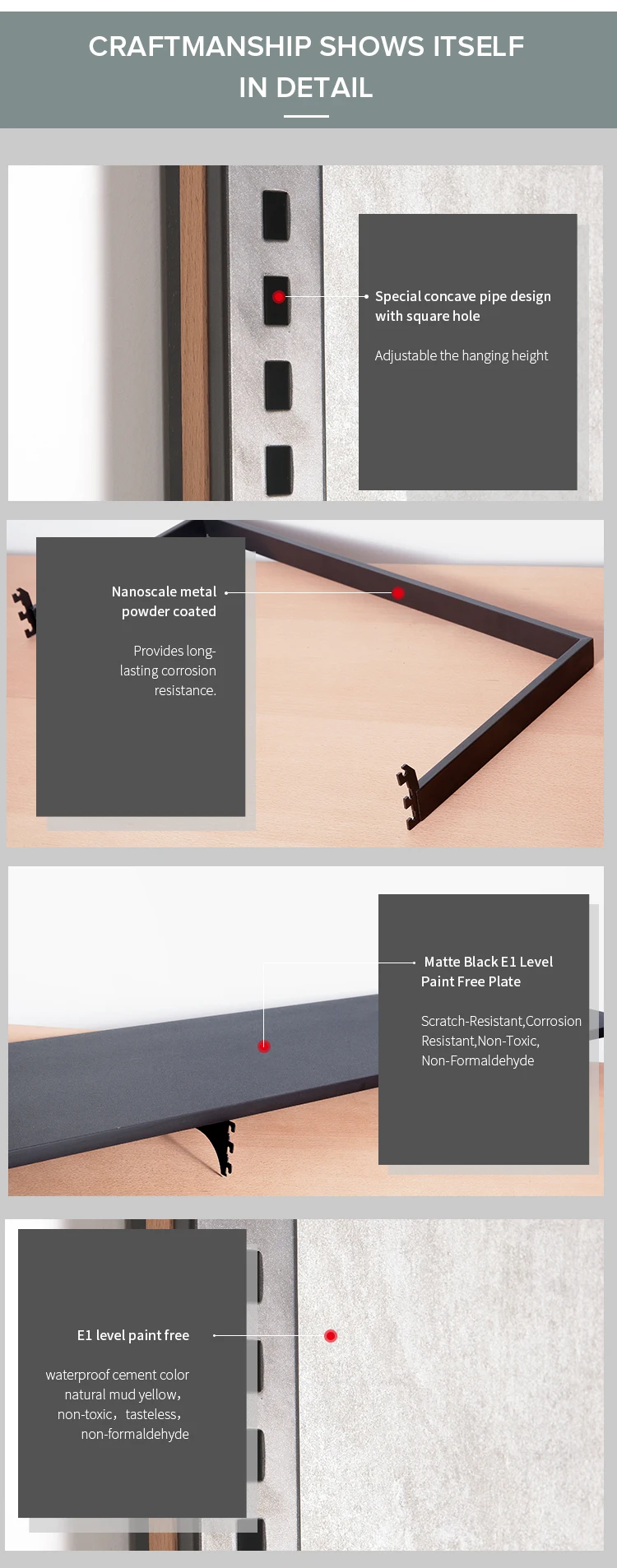 CRAFTMANSHIP SHOWS ITSELF
IN DETAIL

Special concave pipe design with square hole

Adjustable the hanging height

Nanoscale metal powder coated

Provides long-lasting corrosion resistance.

Matte Black E1 Level Paint Free Plate

Scratch-Resistant,Corrosion Resistant,Non-Toxic, Non-Formaldehyde

E1 level paint free

waterproof cement color
natural mud yellow,
non-toxic, tasteless,
non-formaldehyde